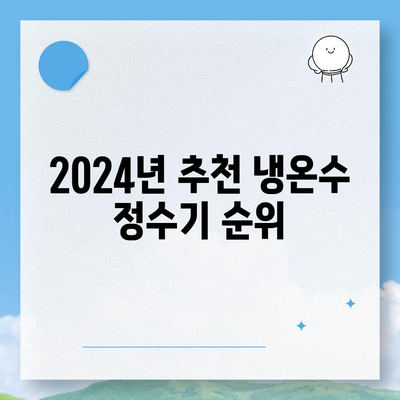 2024년 추천 냉온수 정수기 순위